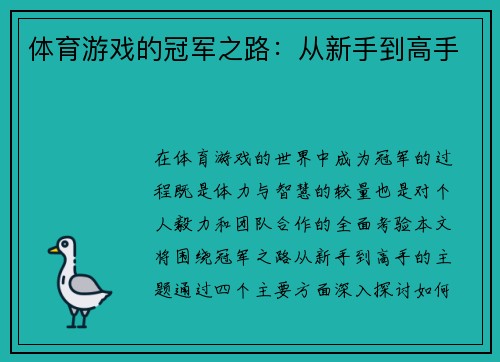 体育游戏的冠军之路：从新手到高手

在体育游戏的世界中成为冠军的过程既是体力与智慧的较量也是对个人毅力和团队合作的全面考验本文将围绕冠军之路从新手到高手的主题通过四个主要方面深入探讨如何